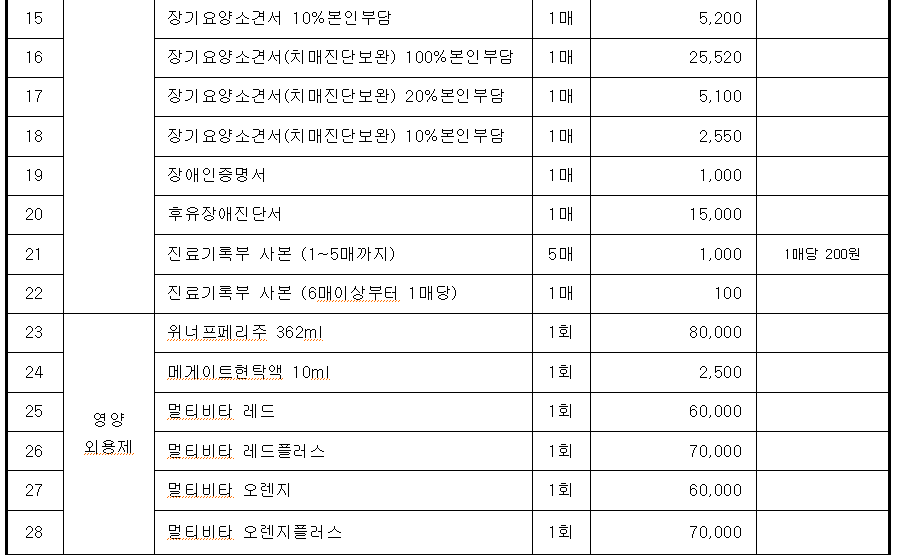 | 15 |  | 장기요양소견서 10%본인부담 | 1매 | 5,200 |  |
|---|---|---|---|---|---|
| 16 |  | 장기요양소견서(치매진단보완) 100%본인부담 | 1매 | 25,520 |  |
| 17 |  | 장기요양소견서(치매진단보완) 20%본인부담 | 1매 | 5,100 |  |
| 18 |  | 장기요양소견서(치매진단보완) 10%본인부담 | 1매 | 2,550 |  |
| 19 |  | 장애인증명서 | 1매 | 1,000 |  |
| 20 |  | 후유장애진단서 | 1매 | 15,000 |  |
| 21 |  | 진료기록부 사본 (1~5매까지) | 5매 | 1,000 | 1매당 200원 |
| 22 |  | 진료기록부 사본 (6매이상부터 1매당) | 1매 | 100 |  |
| 23 | 영양 외용제 | 위너프페리주 362ml | 1회 | 80,000 |  |
| 24 |  | 메게이트현탁액 10ml | 1회 | 2,500 |  |
| 25 |  | 멀티비타 레드 | 1회 | 60,000 |  |
| 26 |  | 멀티비타 레드플러스 | 1회 | 70,000 |  |
| 27 |  | 멀티비타 오렌지 | 1회 | 60,000 |  |
| 28 |  | 멀티비타 오렌지플러스 | 1회 | 70,000 |  |